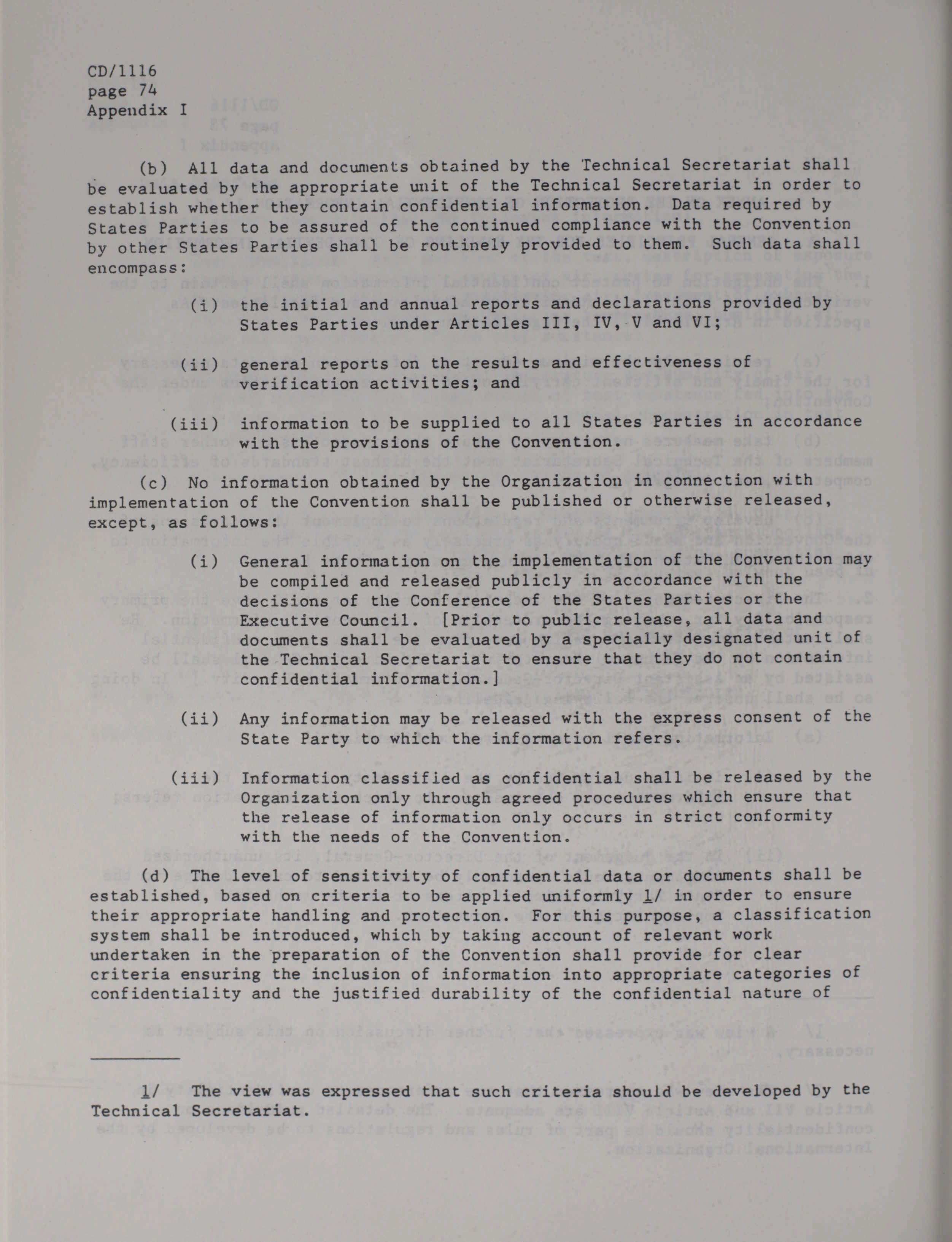 CD/1116
page 74
Appendix I

(b) All data and documents obtained by the Technical Secretariat shall be evaluated by the appropriate unit of the Technical Secretariat in order to establish whether they contain confidential information. Data required by States Parties to be assured of the continued compliance with the Convention by other States Parties shall be routinely provided to them. Such data shall encompass:

(i) the initial and annual reports and declarations provided by States Parties under Articles III, IV, V and VI;

(ii) general reports on the results and effectiveness of verification activities; and

(iii) information to be supplied to all States Parties in accordance with the provisions of the Convention.

(c) No information obtained by the Organization in connection with implementation of the Convention shall be published or otherwise released, except, as follows:

(i) General information on the implementation of the Convention may be compiled and released publicly in accordance with the decisions of the Conference of the States Parties or the Executive Council. [Prior to public release, all data and documents shall be evaluated by a specially designated unit of the Technical Secretariat to ensure that they do not contain confidential information.]

(ii) Any information may be released with the express consent of the State Party to which the information refers.

(iii) Information classified as confidential shall be released by the Organization only through agreed procedures which ensure that the release of information only occurs in strict conformity with the needs of the Convention.

(d) The level of sensitivity of confidential data or documents shall be established, based on criteria to be applied uniformly 1/ in order to ensure their appropriate handling and protection. For this purpose, a classification system shall be introduced, which by taking account of relevant work undertaken in the preparation of the Convention shall provide for clear criteria ensuring the inclusion of information into appropriate categories of confidentiality and the justified durability of the confidential nature of

1/ The view was expressed that such criteria should be developed by the Technical Secretariat.